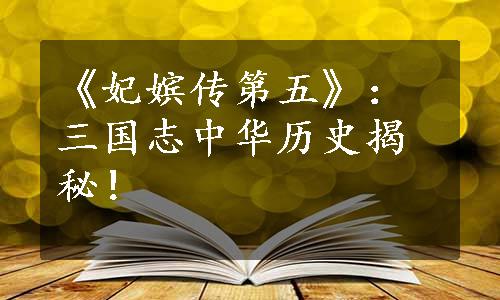 《妃嫔传第五》：三国志中华历史揭秘！